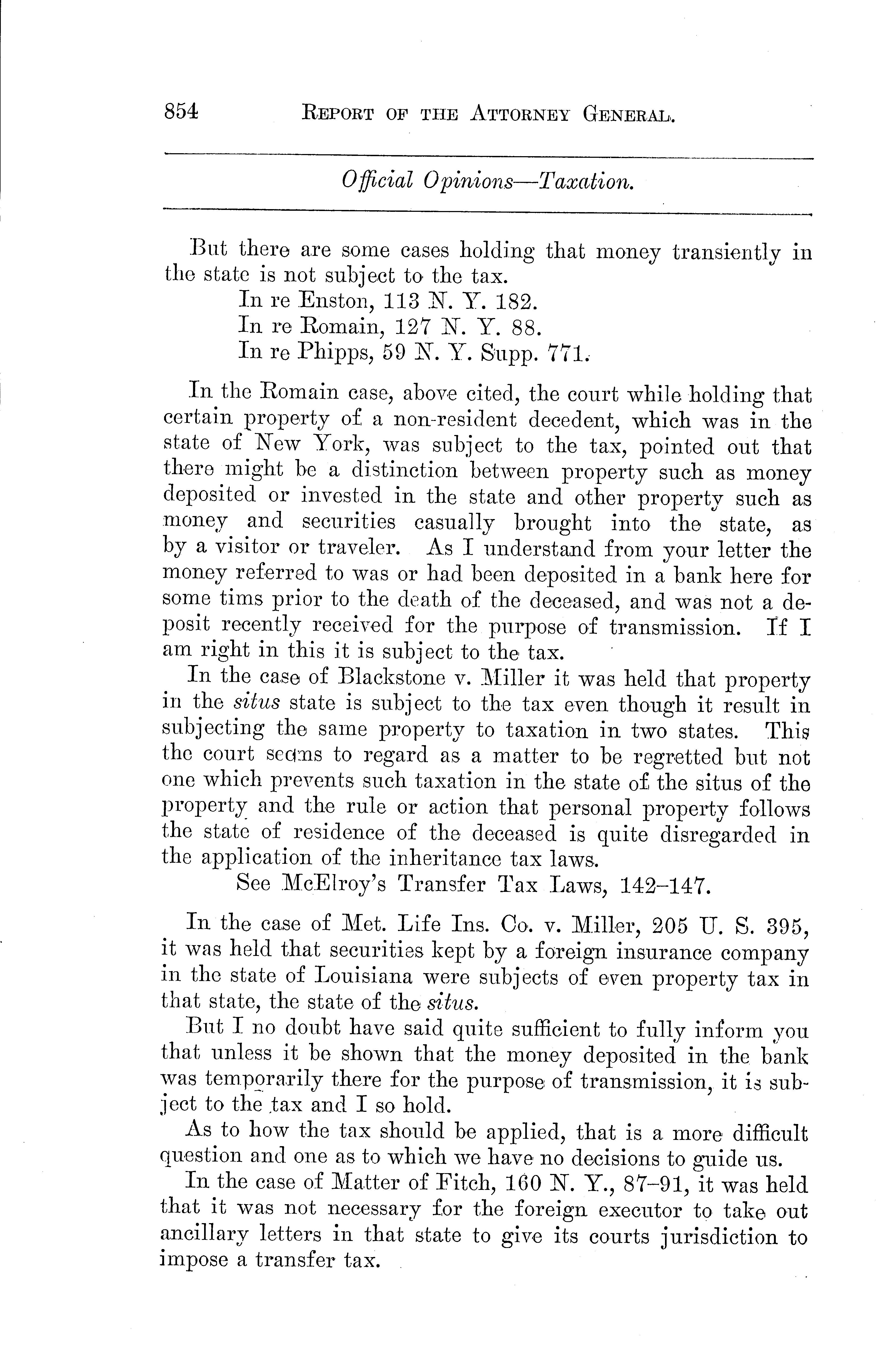 854 REPORT OF THE ATTORNEY GENERAL.

Official Opinions—Taxation.

But there are some cases holding that money transiently in the state is not subject to the tax.

In re Enston, 113 N. Y. 182.
In re Romain, 127 N. Y. 88.
In re Phipps, 59 N. Y. Supp. 771.

In the Romain case, above cited, the court while holding that certain property of a non-resident decedent, which was in the state of New York, was subject to the tax, pointed out that there might be a distinction between property such as money deposited or invested in the state and other property such as money and securities casually brought into the state, as by a visitor or traveler. As I understand from your letter the money referred to was or had been deposited in a bank here for some tims prior to the death of the deceased, and was not a deposit recently received for the purpose of transmission. If I am right in this it is subject to the tax.

In the case of Blackstone v. Miller it was held that property in the situs state is subject to the tax even though it result in subjecting the same property to taxation in two states. This the court seems to regard as a matter to be regretted but not one which prevents such taxation in the state of the situs of the property and the rule or action that personal property follows the state of residence of the deceased is quite disregarded in the application of the inheritance tax laws.

See McElroy's Transfer Tax Laws, 142–147.

In the case of Met. Life Ins. Co. v. Miller, 205 U. S. 395, it was held that securities kept by a foreign insurance company in the state of Louisiana were subjects of even property tax in that state, the state of the situs.

But I no doubt have said quite sufficient to fully inform you that unless it be shown that the money deposited in the bank was temporarily there for the purpose of transmission, it is subject to the tax and I so hold.

As to how the tax should be applied, that is a more difficult question and one as to which we have no decisions to guide us.

In the case of Matter of Fitch, 160 N. Y., 87–91, it was held that it was not necessary for the foreign executor to take out ancillary letters in that state to give its courts jurisdiction to impose a transfer tax.